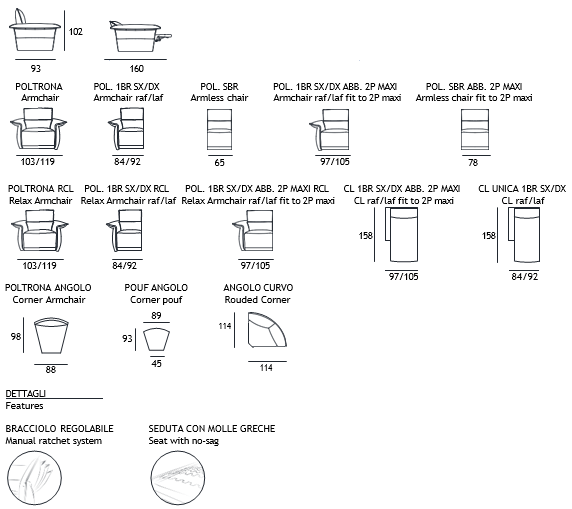 102

93

160

POLTRONA
Armchair

103/119

POL. 1BR SX/DX
Armchair raf/laf

84/92

POL. SBR
Armless chair

65

POL. 1BR SX/DX ABB. 2P MAXI
Armchair raf/laf fit to 2P maxi

97/105

POL. SBR ABB. 2P MAXI
Armless chair fit to 2P maxi

78

POLTRONA RCL
Relax Armchair

103/119

POL. 1BR SX/DX RCL
Relax Armchair raf/laf

84/92

POL. 1BR SX/DX ABB. 2P MAXI RCL
Relax Armchair raf/laf fit to 2P maxi

97/105

CL 1BR SX/DX ABB. 2P MAXI
CL raf/laf fit to 2P maxi

158

97/105

CL UNICA 1BR SX/DX
CL raf/laf

158

84/92

POLTRONA ANGOLO
Corner Armchair

98

88

POUF ANGOLO
Corner pouf

89

93

45

ANGOLO CURVO
Rouded Corner

114

114

DETTAGLI
Features

BRACCIOLO REGOLABILE
Manual ratchet system

SEDUTA CON MOLLE GRECHE
Seat with no-sag